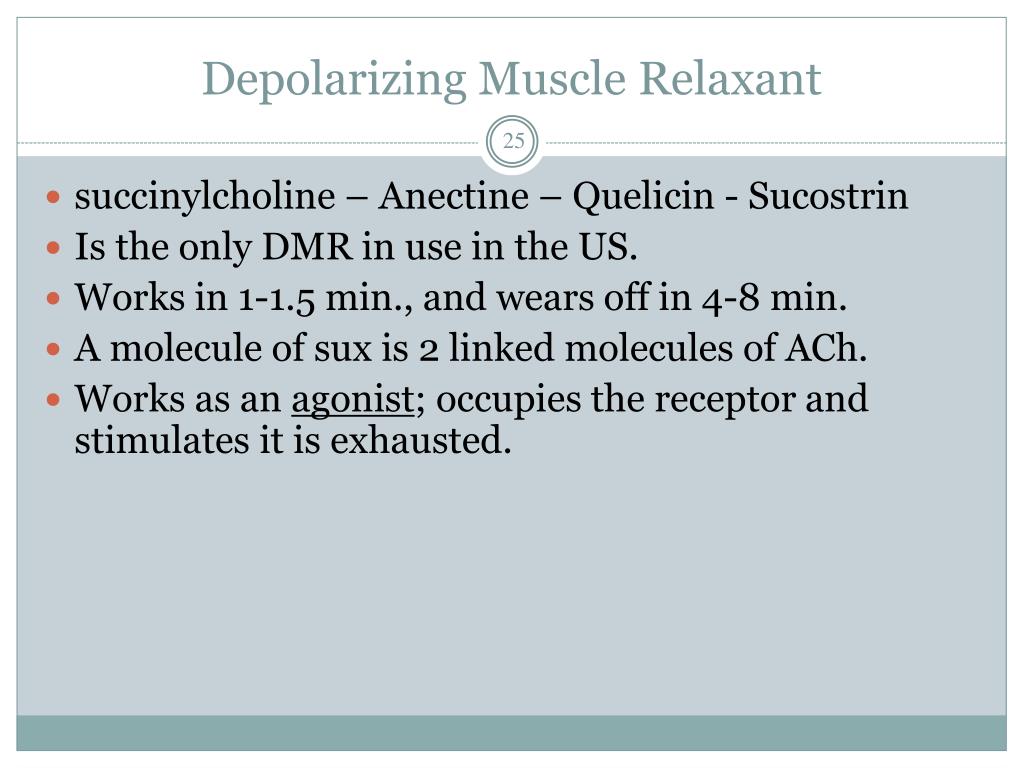 Depolarizing Muscle Relaxant

25

• succinylcholine – Anectine – Quelicin - Sucostrin
• Is the only DMR in use in the US.
• Works in 1-1.5 min., and wears off in 4-8 min.
• A molecule of sux is 2 linked molecules of ACh.
• Works as an agonist; occupies the receptor and stimulates it is exhausted.